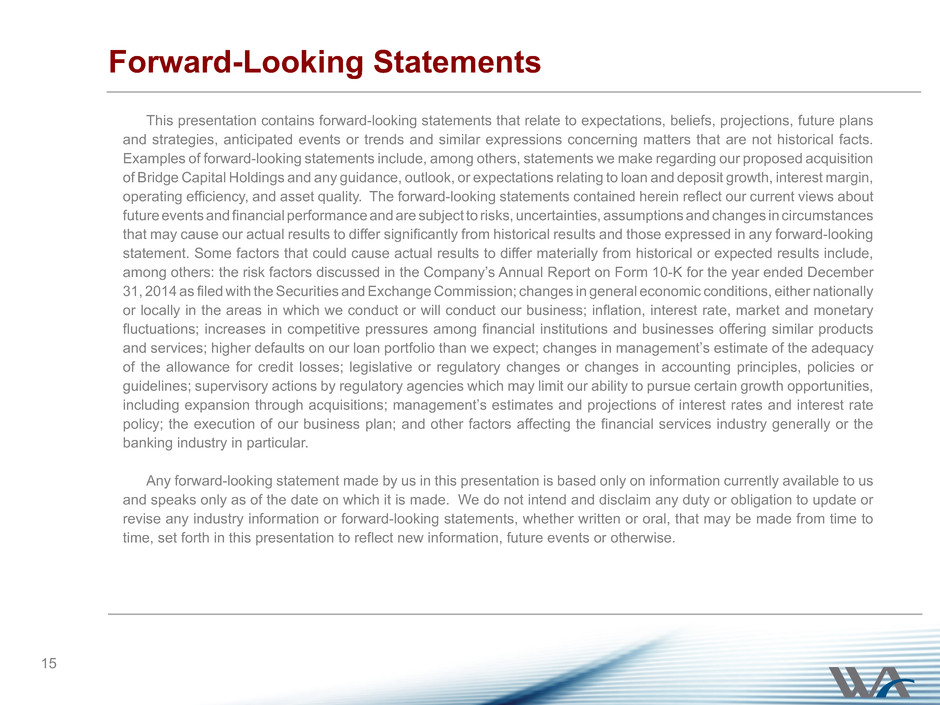 Forward-Looking Statements

This presentation contains forward-looking statements that relate to expectations, beliefs, projections, future plans and strategies, anticipated events or trends and similar expressions concerning matters that are not historical facts. Examples of forward-looking statements include, among others, statements we make regarding our proposed acquisition of Bridge Capital Holdings and any guidance, outlook, or expectations relating to loan and deposit growth, interest margin, operating efficiency, and asset quality. The forward-looking statements contained herein reflect our current views about future events and financial performance and are subject to risks, uncertainties, assumptions and changes in circumstances that may cause our actual results to differ significantly from historical results and those expressed in any forward-looking statement. Some factors that could cause actual results to differ materially from historical or expected results include, among others: the risk factors discussed in the Company's Annual Report on Form 10-K for the year ended December 31, 2014 as filed with the Securities and Exchange Commission; changes in general economic conditions, either nationally or locally in the areas in which we conduct or will conduct our business; inflation, interest rate, market and monetary fluctuations; increases in competitive pressures among financial institutions and businesses offering similar products and services; higher defaults on our loan portfolio than we expect; changes in management's estimate of the adequacy of the allowance for credit losses; legislative or regulatory changes or changes in accounting principles, policies or guidelines; supervisory actions by regulatory agencies which may limit our ability to pursue certain growth opportunities, including expansion through acquisitions; management's estimates and projections of interest rates and interest rate policy; the execution of our business plan; and other factors affecting the financial services industry generally or the banking industry in particular.

Any forward-looking statement made by us in this presentation is based only on information currently available to us and speaks only as of the date on which it is made. We do not intend and disclaim any duty or obligation to update or revise any industry information or forward-looking statements, whether written or oral, that may be made from time to time, set forth in this presentation to reflect new information, future events or otherwise.

15